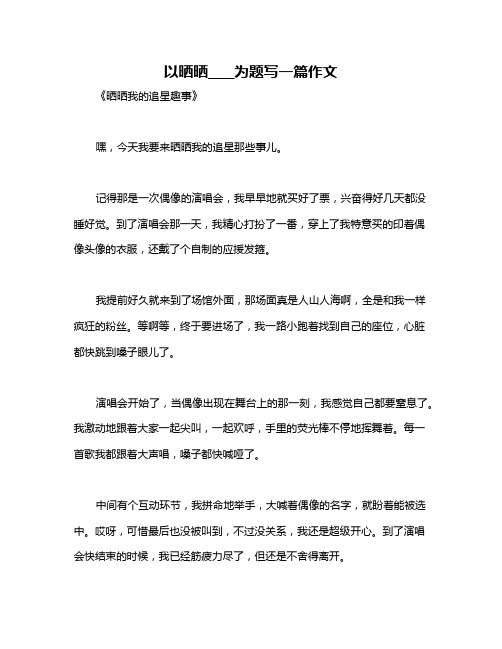 以晒晒____为题写一篇作文

《晒晒我的追星趣事》

嘿，今天我要来晒晒我的追星那些事儿。

记得那是一次偶像的演唱会，我早早地就买好了票，兴奋得好几天都没睡好觉。到了演唱会那一天，我精心打扮了一番，穿上了我特意买的印着偶像头像的衣服，还戴了个自制的应援发箍。

我提前好久就来到了场馆外面，那场面真是人山人海啊，全是和我一样疯狂的粉丝。等啊等，终于要进场了，我一路小跑着找到自己的座位，心脏都快跳到嗓子眼儿了。

演唱会开始了，当偶像出现在舞台上的那一刻，我感觉自己都要窒息了。我激动地跟着大家一起尖叫，一起欢呼，手里的荧光棒不停地挥舞着。每一首歌我都跟着大声唱，嗓子都快喊哑了。

中间有个互动环节，我拼命地举手，大喊着偶像的名字，就盼着能被选中。哎呀，可惜最后也没被叫到，不过没关系，我还是超级开心。到了演唱会快结束的时候，我已经筋疲力尽了，但还是不舍得离开。